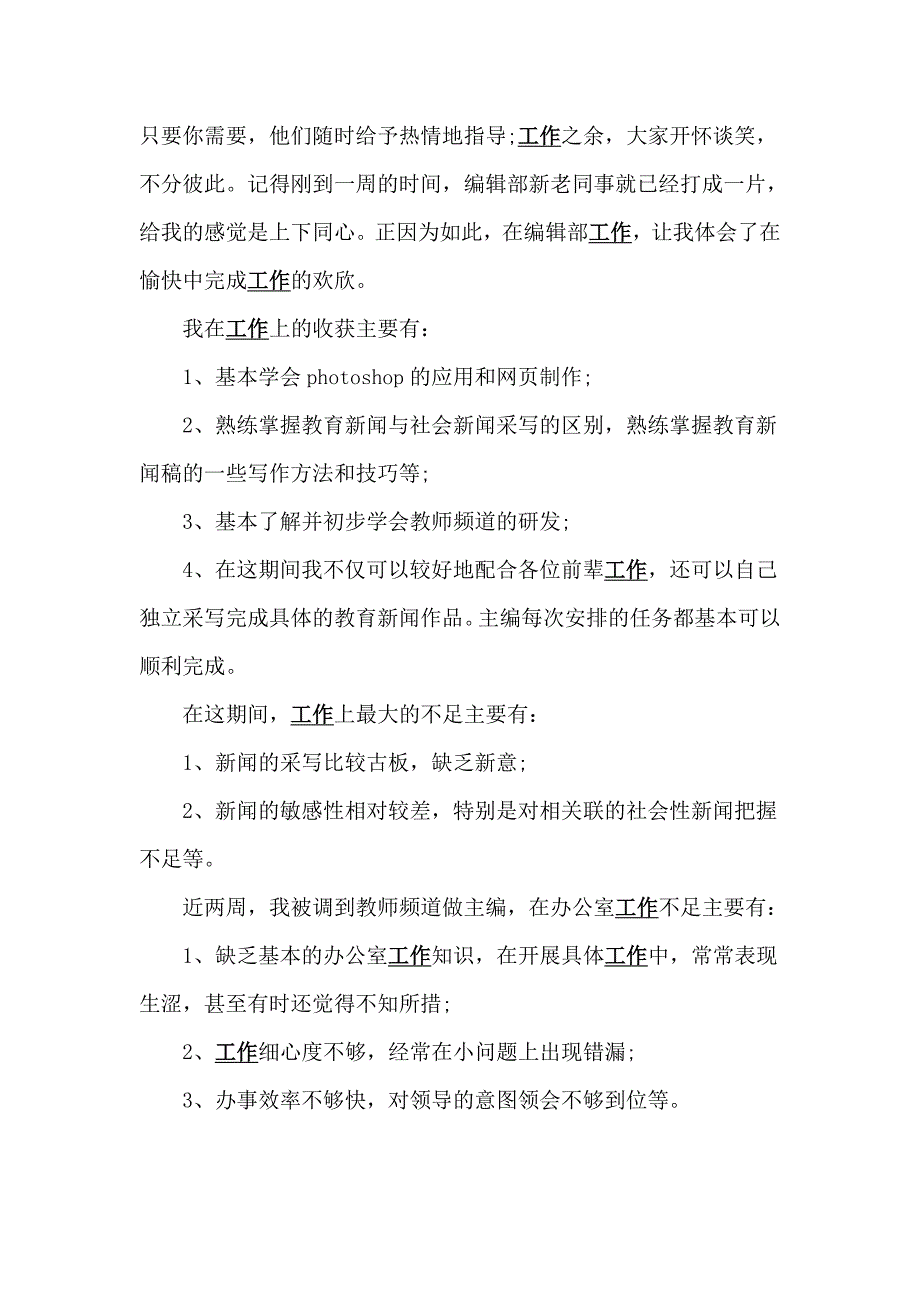 只要你需要，他们随时给予热情地指导;工作之余，大家开怀谈笑，不分彼此。记得刚到一周的时间，编辑部新老同事就已经打成一片，给我的感觉是上下同心。正因为如此，在编辑部工作，让我体会了在愉快中完成工作的欢欣。

我在工作上的收获主要有：

1、基本学会 photoshop 的应用和网页制作;

2、熟练掌握教育新闻与社会新闻采写的区别，熟练掌握教育新闻稿的一些写作方法和技巧等;

3、基本了解并初步学会教师频道的研发;

4、在这期间我不仅可以较好地配合各位前辈工作，还可以自己独立采写完成具体的教育新闻作品。主编每次安排的任务都基本可以顺利完成。

在这期间，工作上最大的不足主要有：

1、新闻的采写比较古板，缺乏新意;

2、新闻的敏感性相对较差，特别是对相关联的社会性新闻把握不足等。

近两周，我被调到教师频道做主编，在办公室工作不足主要有：

1、缺乏基本的办公室工作知识，在开展具体工作中，常常表现生涩，甚至有时还觉得不知所措;

2、工作细心度不够，经常在小问题上出现错漏;

3、办事效率不够快，对领导的意图领会不够到位等。